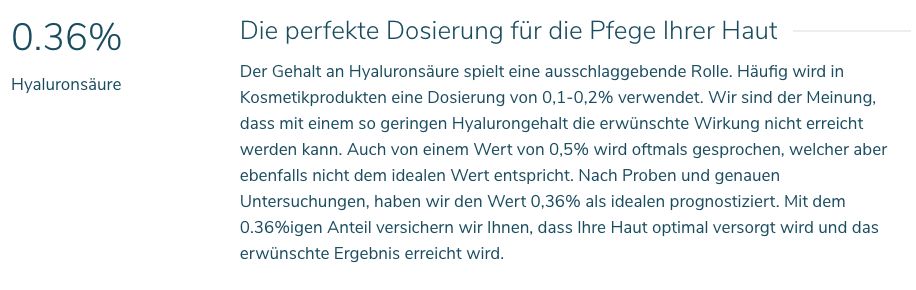 0.36%

Hyaluronsäure

Die perfekte Dosierung für die Pfege Ihrer Haut

Der Gehalt an Hyaluronsäure spielt eine ausschlaggebende Rolle. Häufig wird in Kosmetikprodukten eine Dosierung von 0,1-0,2% verwendet. Wir sind der Meinung, dass mit einem so geringen Hyalurongehalt die erwünschte Wirkung nicht erreicht werden kann. Auch von einem Wert von 0,5% wird oftmals gesprochen, welcher aber ebenfalls nicht dem idealen Wert entspricht. Nach Proben und genauen Untersuchungen, haben wir den Wert 0,36% als idealen prognostiziert. Mit dem 0.36%igen Anteil versichern wir Ihnen, dass Ihre Haut optimal versorgt wird und das erwünschte Ergebnis erreicht wird.